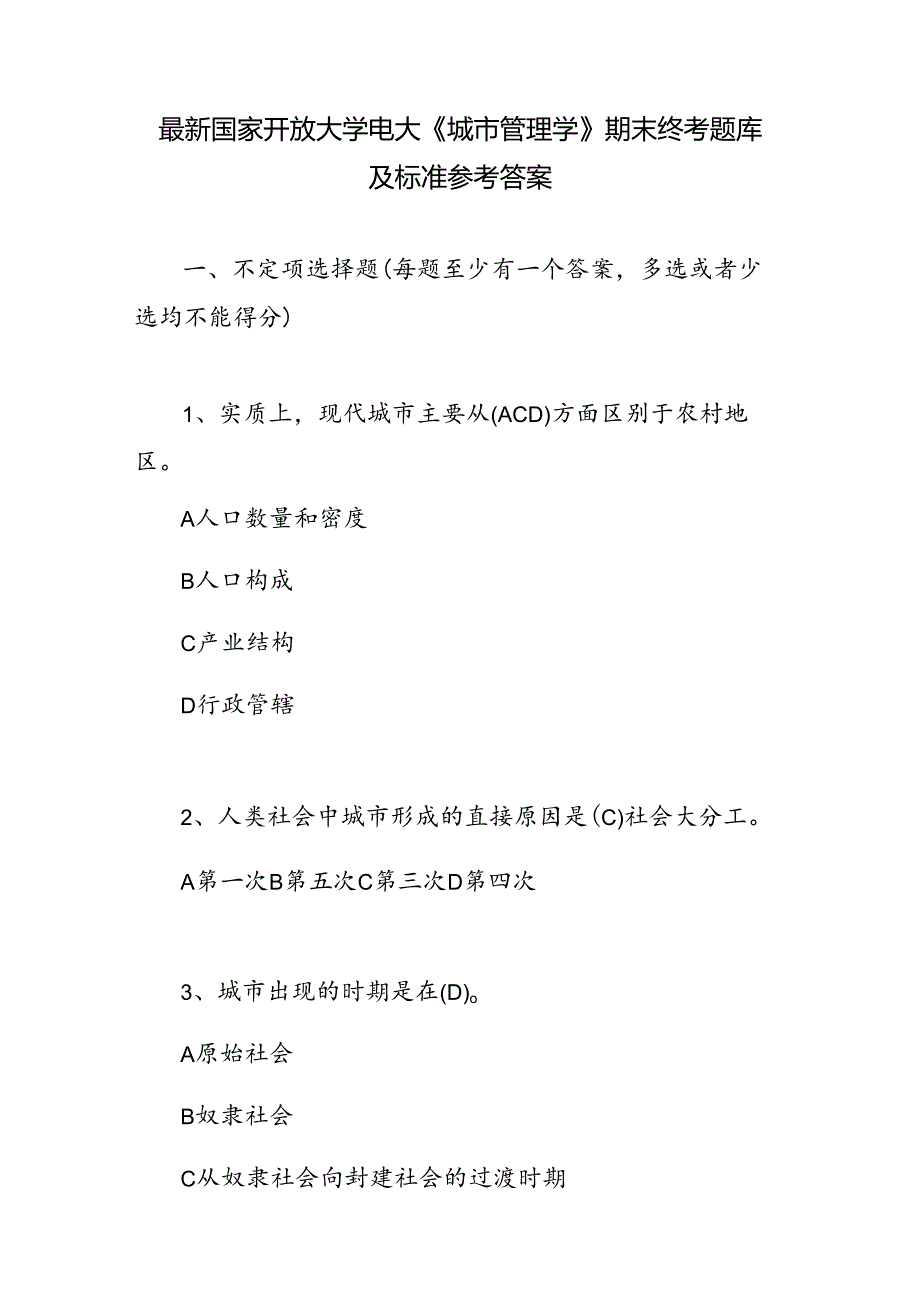 最新国家开放大学电大《城市管理学》期末终考题库及标准参考答案

一、不定项选择题(每题至少有一个答案，多选或者少选均不能得分)

1、实质上，现代城市主要从(ACD)方面区别于农村地区。

A人口数量和密度

B人口构成

C产业结构

D行政管辖

2、人类社会中城市形成的直接原因是(C)社会大分工。

A第一次B第五次C第三次D第四次

3、城市出现的时期是在(D)。

A原始社会

B奴隶社会

C从奴隶社会向封建社会的过渡时期